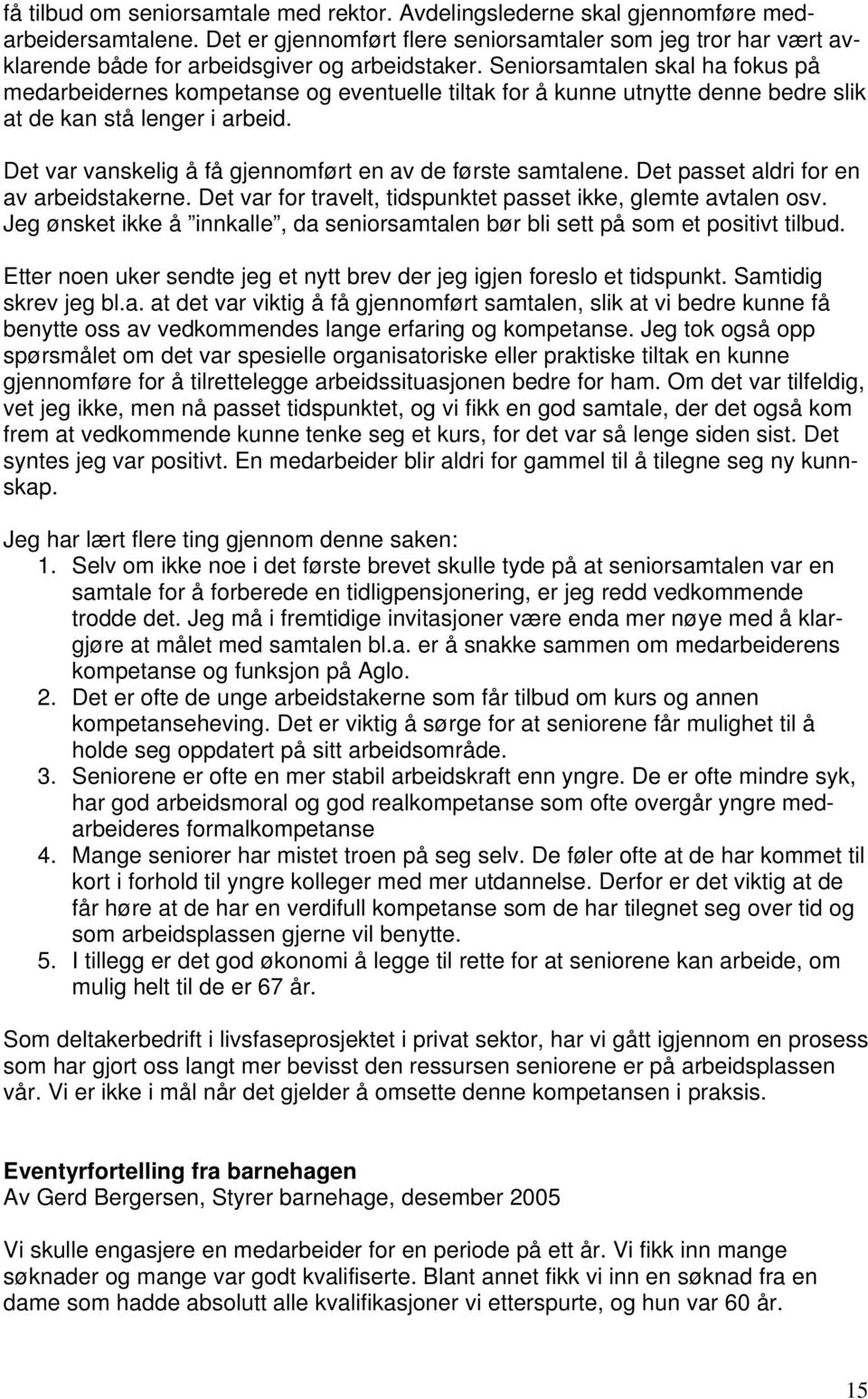 få tilbud om seniorsamtale med rektor. Avdelingslederne skal gjennomføre medarbeidersamtalene. Det er gjennomført flere seniorsamtaler som jeg tror har vært avklarende både for arbeidsgiver og arbeidstaker. Seniorsamtalen skal ha fokus på medarbeidernes kompetanse og eventuelle tiltak for å kunne utnytte denne bedre slik at de kan stå lenger i arbeid.

Det var vanskelig å få gjennomført en av de første samtalene. Det passet aldri for en av arbeidstakerne. Det var for travelt, tidspunktet passet ikke, glemte avtalen osv. Jeg ønsket ikke å "innkalle", da seniorsamtalen bør bli sett på som et positivt tilbud.

Etter noen uker sendte jeg et nytt brev der jeg igjen foreslo et tidspunkt. Samtidig skrev jeg bl.a. at det var viktig å få gjennomført samtalen, slik at vi bedre kunne få benytte oss av vedkommendes lange erfaring og kompetanse. Jeg tok også opp spørsmålet om det var spesielle organisatoriske eller praktiske tiltak en kunne gjennomføre for å tilrettelegge arbeidssituasjonen bedre for ham. Om det var tilfeldig, vet jeg ikke, men nå passet tidspunktet, og vi fikk en god samtale, der det også kom frem at vedkommende kunne tenke seg et kurs, for det var så lenge siden sist. Det syntes jeg var positivt. En medarbeider blir aldri for gammel til å tilegne seg ny kunnskap.

Jeg har lært flere ting gjennom denne saken:
1. Selv om ikke noe i det første brevet skulle tyde på at seniorsamtalen var en samtale for å forberede en tidligpensjonering, er jeg redd vedkommende trodde det. Jeg må i fremtidige invitasjoner være enda mer nøye med å klargjøre at målet med samtalen bl.a. er å snakke sammen om medarbeiderens kompetanse og funksjon på Aglo.
2. Det er ofte de unge arbeidstakerne som får tilbud om kurs og annen kompetanseheving. Det er viktig å sørge for at seniorene får mulighet til å holde seg oppdatert på sitt arbeidsområde.
3. Seniorene er ofte en mer stabil arbeidskraft enn yngre. De er ofte mindre syk, har god arbeidsmoral og god realkompetanse som ofte overgår yngre medarbeideres formalkompetanse
4. Mange seniorer har mistet troen på seg selv. De føler ofte at de har kommet til kort i forhold til yngre kolleger med mer utdannelse. Derfor er det viktig at de får høre at de har en verdifull kompetanse som de har tilegnet seg over tid og som arbeidsplassen gjerne vil benytte.
5. I tillegg er det god økonomi å legge til rette for at seniorene kan arbeide, om mulig helt til de er 67 år.

Som deltakerbedrift i livsfaseprosjektet i privat sektor, har vi gått igjennom en prosess som har gjort oss langt mer bevisst den ressursen seniorene er på arbeidsplassen vår. Vi er ikke i mål når det gjelder å omsette denne kompetansen i praksis.

Eventyrfortelling fra barnehagen
Av Gerd Bergersen, Styrer barnehage, desember 2005

Vi skulle engasjere en medarbeider for en periode på ett år. Vi fikk inn mange søknader og mange var godt kvalifiserte. Blant annet fikk vi inn en søknad fra en dame som hadde absolutt alle kvalifikasjoner vi etterspurte, og hun var 60 år.

15